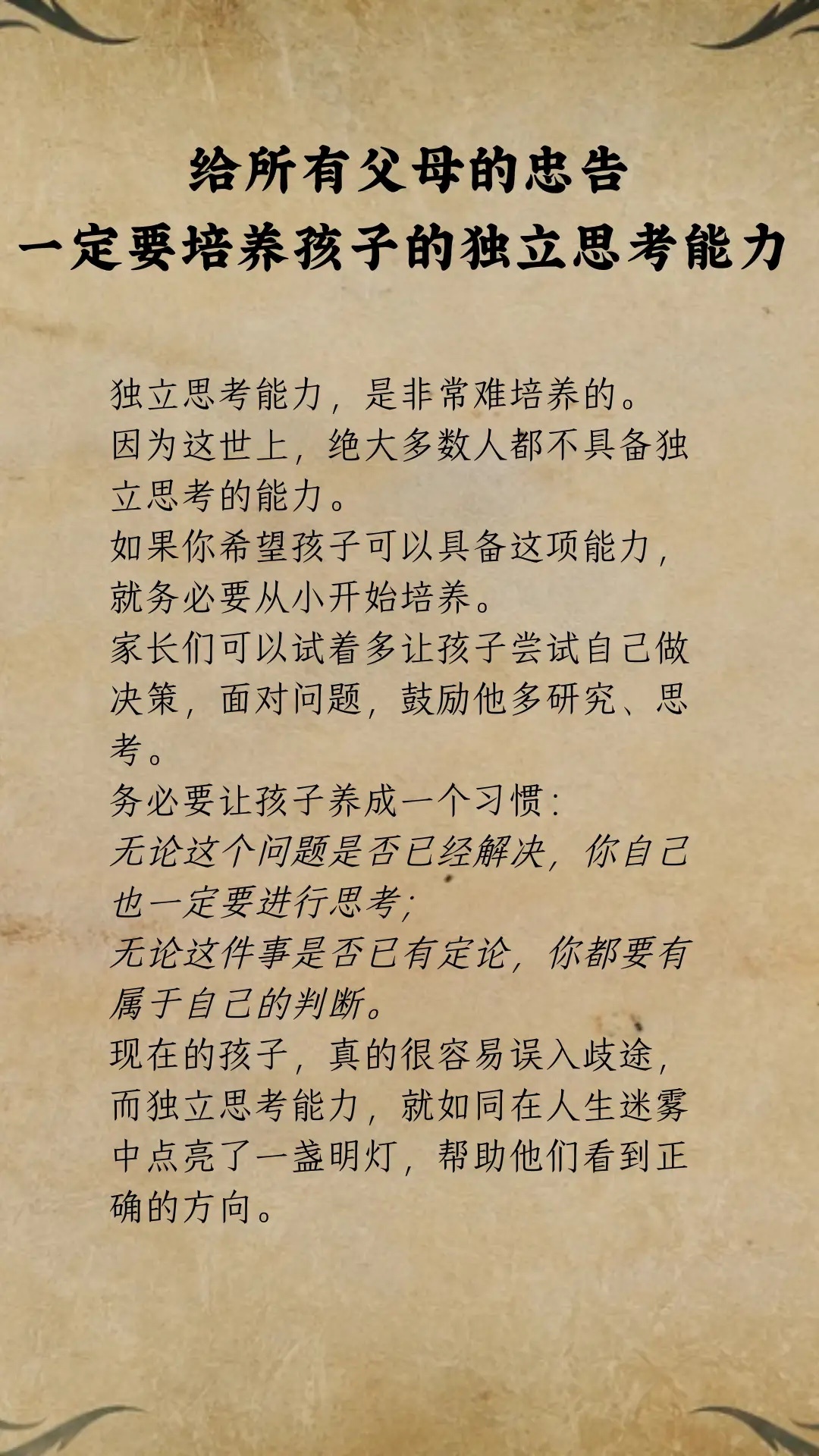 给所有父母的忠告
一定要培养孩子的独立思考能力

独立思考能力，是非常难培养的。
因为这世上，绝大多数人都不具备独立思考的能力。
如果你希望孩子可以具备这项能力，就务必要从小开始培养。
家长们可以试着多让孩子尝试自己做决策，面对问题，鼓励他多研究、思考。
务必要让孩子养成一个习惯：
无论这个问题是否已经解决，你自己也一定要进行思考；
无论这件事是否已有定论，你都要有属于自己的判断。
现在的孩子，真的很容易误入歧途，而独立思考能力，就如同在人生迷雾中点亮了一盏明灯，帮助他们看到正确的方向。